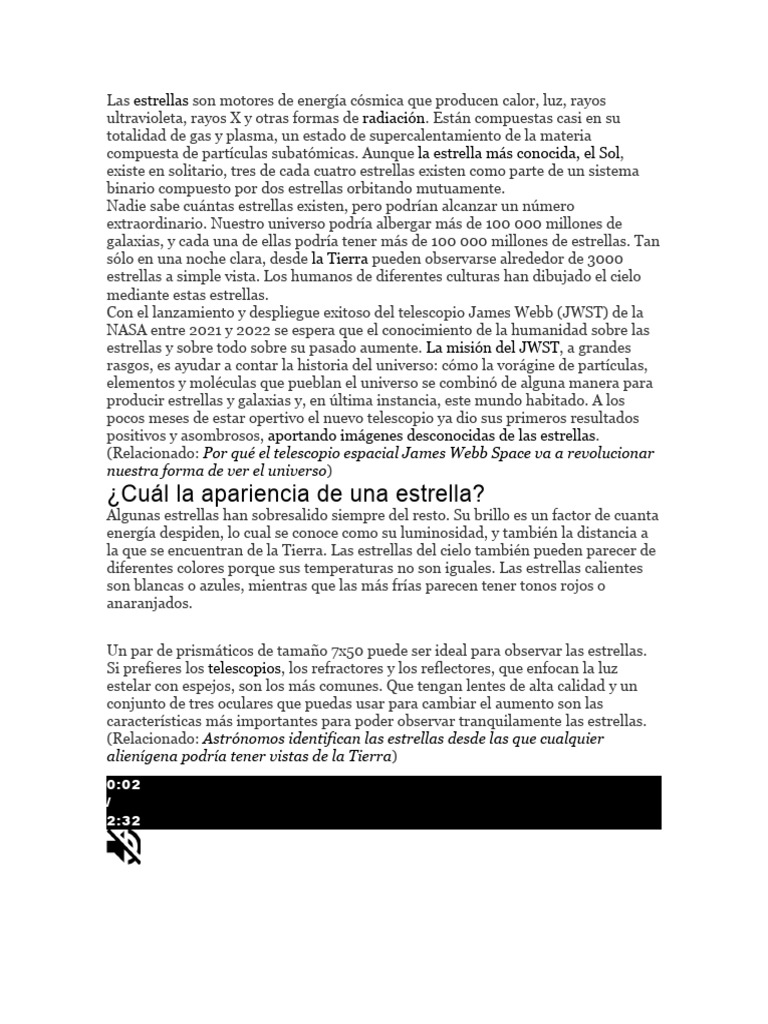 Las estrellas son motores de energía cósmica que producen calor, luz, rayos ultravioleta, rayos X y otras formas de radiación. Están compuestas casi en su totalidad de gas y plasma, un estado de supercalentamiento de la materia compuesta de partículas subatómicas. Aunque la estrella más conocida, el Sol, existe en solitario, tres de cada cuatro estrellas existen como parte de un sistema binario compuesto por dos estrellas orbitando mutuamente.
Nadie sabe cuántas estrellas existen, pero podrían alcanzar un número extraordinario. Nuestro universo podría albergar más de 100 000 millones de galaxias, y cada una de ellas podría tener más de 100 000 millones de estrellas. Tan sólo en una noche clara, desde la Tierra pueden observarse alrededor de 3000 estrellas a simple vista. Los humanos de diferentes culturas han dibujado el cielo mediante estas estrellas.
Con el lanzamiento y despliegue exitoso del telescopio James Webb (JWST) de la NASA entre 2021 y 2022 se espera que el conocimiento de la humanidad sobre las estrellas y sobre todo sobre su pasado aumente. La misión del JWST, a grandes rasgos, es ayudar a contar la historia del universo: cómo la vorágine de partículas, elementos y moléculas que pueblan el universo se combinó de alguna manera para producir estrellas y galaxias y, en última instancia, este mundo habitado. A los pocos meses de estar opertivo el nuevo telescopio ya dio sus primeros resultados positivos y asombrosos, aportando imágenes desconocidas de las estrellas.
(Relacionado: Por qué el telescopio espacial James Webb Space va a revolucionar nuestra forma de ver el universo)

¿Cuál la apariencia de una estrella?

Algunas estrellas han sobresalido siempre del resto. Su brillo es un factor de cuanta energía despiden, lo cual se conoce como su luminosidad, y también la distancia a la que se encuentran de la Tierra. Las estrellas del cielo también pueden parecer de diferentes colores porque sus temperaturas no son iguales. Las estrellas calientes son blancas o azules, mientras que las más frías parecen tener tonos rojos o anaranjados.

Un par de prismáticos de tamaño 7x50 puede ser ideal para observar las estrellas. Si prefieres los telescopios, los refractores y los reflectores, que enfocan la luz estelar con espejos, son los más comunes. Que tengan lentes de alta calidad y un conjunto de tres oculares que puedas usar para cambiar el aumento son las características más importantes para poder observar tranquilamente las estrellas.
(Relacionado: Astrónomos identifican las estrellas desde las que cualquier alienígena podría tener vistas de la Tierra)

0:02
/
2:32